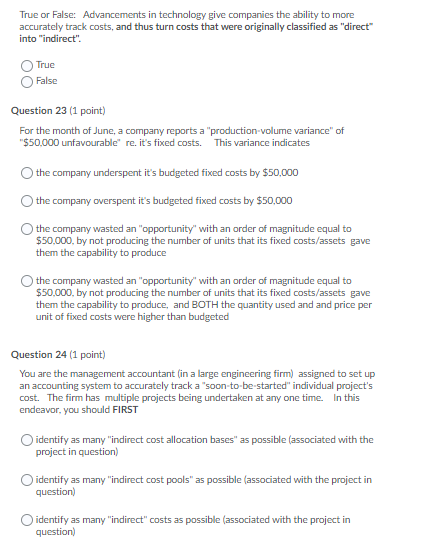 True or False: Advancements in technology give companies the ability to more accurately track costs, and thus turn costs that were originally classified as "direct" into "indirect".

True
False

Question 23 (1 point)

For the month of June, a company reports a "production-volume variance" of "$50,000 unfavourable" re. it's fixed costs. This variance indicates

the company underspent it's budgeted fixed costs by $50,000

the company overspent it's budgeted fixed costs by $50,000

the company wasted an "opportunity" with an order of magnitude equal to $50,000, by not producing the number of units that its fixed costs/assets gave them the capability to produce

the company wasted an "opportunity" with an order of magnitude equal to $50,000, by not producing the number of units that its fixed costs/assets gave them the capability to produce, and BOTH the quantity used and and price per unit of fixed costs were higher than budgeted

Question 24 (1 point)

You are the management accountant (in a large engineering firm) assigned to set up an accounting system to accurately track a "soon-to-be-started" individual project's cost. The firm has multiple projects being undertaken at any one time. In this endeavor, you should FIRST

identify as many "indirect cost allocation bases" as possible (associated with the project in question)

identify as many "indirect cost pools" as possible (associated with the project in question)

identify as many "indirect" costs as possible (associated with the project in question)